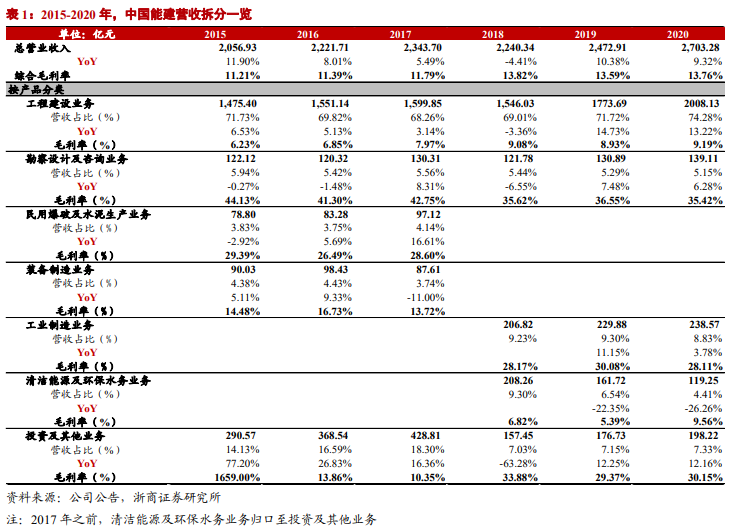 表 1：2015-2020 年，中国能建营收拆分一览

| 单位：亿元 | 2015 | 2016 | 2017 | 2018 | 2019 | 2020 |
|---|---|---|---|---|---|---|
| 总营业收入 | 2,056.93 | 2,221.71 | 2,343.70 | 2,240.34 | 2,472.91 | 2,703.28 |
| YoY | 11.90% | 8.01% | 5.49% | -4.41% | 10.38% | 9.32% |
| 综合毛利率 | 11.21% | 11.39% | 11.79% | 13.82% | 13.59% | 13.76% |
| 按产品分类 | | | | | | |
| 工程建设业务 | 1,475.40 | 1,551.14 | 1,599.85 | 1,546.03 | 1773.69 | 2008.13 |
| 营收占比（%） | 71.73% | 69.82% | 68.26% | 69.01% | 71.72% | 74.28% |
| YoY | 6.53% | 5.13% | 3.14% | -3.36% | 14.73% | 13.22% |
| 毛利率（%） | 6.23% | 6.85% | 7.97% | 9.08% | 8.93% | 9.19% |
| 勘察设计及咨询业务 | 122.12 | 120.32 | 130.31 | 121.78 | 130.89 | 139.11 |
| 营收占比（%） | 5.94% | 5.42% | 5.56% | 5.44% | 5.29% | 5.15% |
| YoY | -0.27% | -1.48% | 8.31% | -6.55% | 7.48% | 6.28% |
| 毛利率（%） | 44.13% | 41.30% | 42.75% | 35.62% | 36.55% | 35.42% |
| 民用爆破及水泥生产业务 | 78.80 | 83.28 | 97.12 | | | |
| 营收占比（%） | 3.83% | 3.75% | 4.14% | | | |
| YoY | -2.92% | 5.69% | 16.61% | | | |
| 毛利率（%） | 29.39% | 26.49% | 28.60% | | | |
| 装备制造业务 | 90.03 | 98.43 | 87.61 | | | |
| 营收占比（%） | 4.38% | 4.43% | 3.74% | | | |
| YoY | 5.11% | 9.33% | -11.00% | | | |
| 毛利率（%） | 14.48% | 16.73% | 13.72% | | | |
| 工业制造业务 | | | | 206.82 | 229.88 | 238.57 |
| 营收占比（%） | | | | 9.23% | 9.30% | 8.83% |
| YoY | | | | | 11.15% | 3.78% |
| 毛利率（%） | | | | 28.17% | 30.08% | 28.11% |
| 清洁能源及环保水务业务 | | | | 208.26 | 161.72 | 119.25 |
| 营收占比（%） | | | | 9.30% | 6.54% | 4.41% |
| YoY | | | | | -22.35% | -26.26% |
| 毛利率（%） | | | | 6.82% | 5.39% | 9.56% |
| 投资及其他业务 | 290.57 | 368.54 | 428.81 | 157.45 | 176.73 | 198.22 |
| 营收占比（%） | 14.13% | 16.59% | 18.30% | 7.03% | 7.15% | 7.33% |
| YoY | 77.20% | 26.83% | 16.36% | -63.28% | 12.25% | 12.16% |
| 毛利率（%） | 1659.00% | 13.86% | 10.35% | 33.88% | 29.37% | 30.15% |

资料来源：公司公告，浙商证券研究所

注：2017 年之前，清洁能源及环保水务业务归口至投资及其他业务